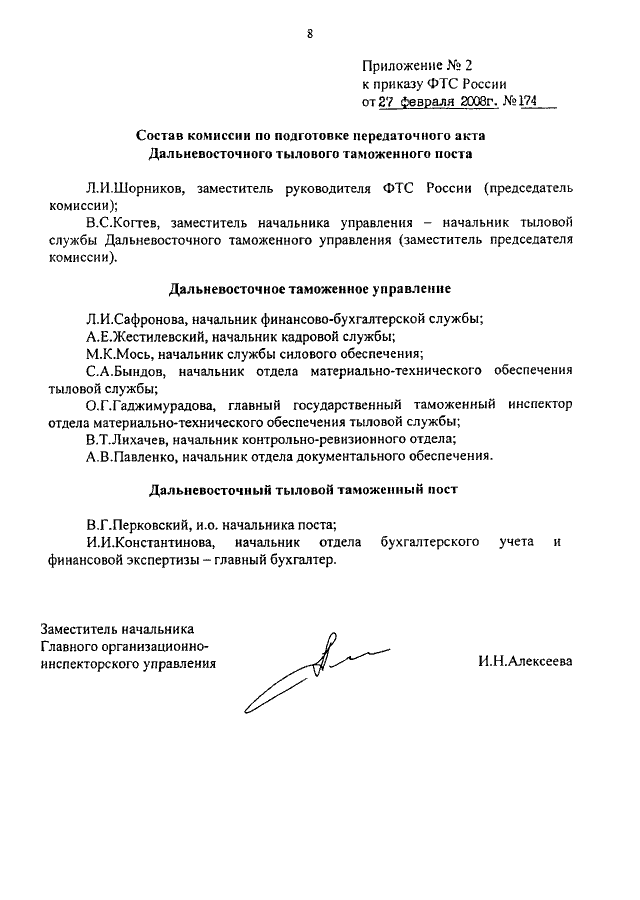 8

Приложение № 2
к приказу ФТС России
от 27 февраля 2008г. № 174

Состав комиссии по подготовке передаточного акта Дальневосточного тылового таможенного поста

Л.И.Шорников, заместитель руководителя ФТС России (председатель комиссии);

В.С.Когтев, заместитель начальника управления – начальник тыловой службы Дальневосточного таможенного управления (заместитель председателя комиссии).

Дальневосточное таможенное управление

Л.И.Сафронова, начальник финансово-бухгалтерской службы;

А.Е.Жестилевский, начальник кадровой службы;

М.К.Мось, начальник службы силового обеспечения;

С.А.Бындов, начальник отдела материально-технического обеспечения тыловой службы;

О.Г.Гаджимурадова, главный государственный таможенный инспектор отдела материально-технического обеспечения тыловой службы;

В.Т.Лихачев, начальник контрольно-ревизионного отдела;

А.В.Павленко, начальник отдела документального обеспечения.

Дальневосточный тыловой таможенный пост

В.Г.Перковский, и.о. начальника поста;

И.И.Константинова, начальник отдела бухгалтерского учета и финансовой экспертизы – главный бухгалтер.

Заместитель начальника
Главного организационно-инспекторского управления

И.Н.Алексеева